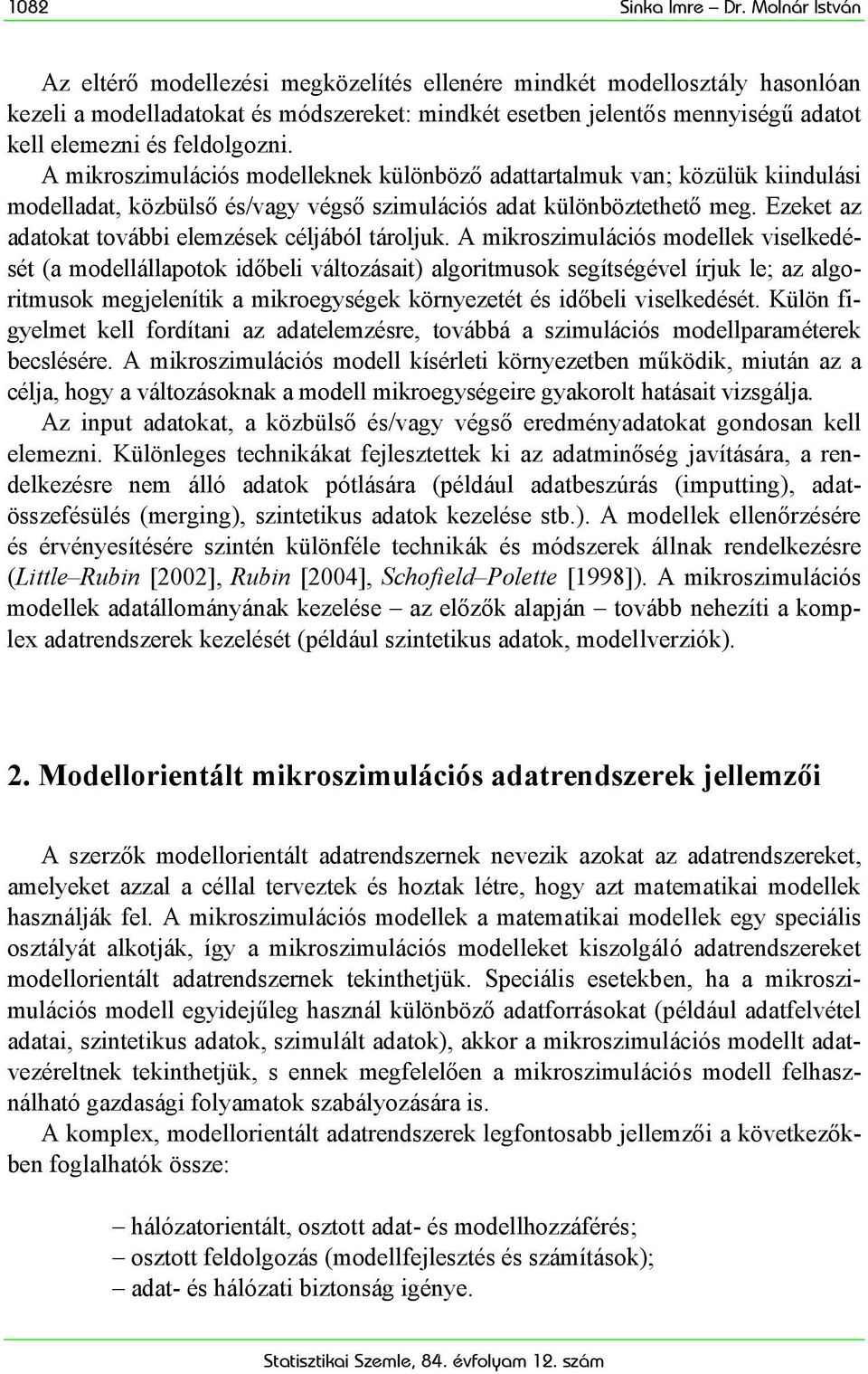 1082 Sinka Imre – Dr. Molnár István

Az eltérő modellezési megközelítés ellenére mindkét modellosztály hasonlóan kezeli a modelladatokat és módszereket: mindkét esetben jelentős mennyiségű adatot kell elemezni és feldolgozni. A mikroszimulációs modelleknek különböző adattartalmuk van; közülük kiindulási modelladat, közbülső és/vagy végső szimulációs adat különböztethető meg. Ezeket az adatokat további elemzések céljából tároljuk. A mikroszimulációs modellek viselkedését (a modellállapotok időbeli változásait) algoritmusok segítségével írjuk le; az algoritmusok megjelenítik a mikroegységek környezetét és időbeli viselkedését. Külön figyelmet kell fordítani az adatelemzésre, továbbá a szimulációs modellparaméterek becslésére. A mikroszimulációs modell kísérleti környezetben működik, miután az a célja, hogy a változásoknak a modell mikroegységeire gyakorolt hatásait vizsgálja.

Az input adatokat, a közbülső és/vagy végső eredményadatokat gondosan kell elemezni. Különleges technikákat fejlesztettek ki az adatminőség javítására, a rendelkezésre nem álló adatok pótlására (például adatbeszúrás (imputting), adatösszefésülés (merging), szintetikus adatok kezelése stb.). A modellek ellenőrzésére és érvényesítésére szintén különféle technikák és módszerek állnak rendelkezésre (Little–Rubin [2002], Rubin [2004], Schofield–Polette [1998]). A mikroszimulációs modellek adatállományának kezelése – az előzők alapján – tovább nehezíti a komplex adatrendszerek kezelését (például szintetikus adatok, modellverziók).

2. Modellorientált mikroszimulációs adatrendszerek jellemzői

A szerzők modellorientált adatrendszernek nevezik azokat az adatrendszereket, amelyeket azzal a céllal terveztek és hoztak létre, hogy azt matematikai modellek használják fel. A mikroszimulációs modellek a matematikai modellek egy speciális osztályát alkotják, így a mikroszimulációs modelleket kiszolgáló adatrendszereket modellorientált adatrendszernek tekinthetjük. Speciális esetekben, ha a mikroszimulációs modell egyidejűleg használ különböző adatforrásokat (például adatfelvétel adatai, szintetikus adatok, szimulált adatok), akkor a mikroszimulációs modellt adatvezéreltnek tekinthetjük, s ennek megfelelően a mikroszimulációs modell felhasználható gazdasági folyamatok szabályozására is.

A komplex, modellorientált adatrendszerek legfontosabb jellemzői a következőkben foglalhatók össze:

– hálózatorientált, osztott adat- és modellhozzáférés;
– osztott feldolgozás (modellfejlesztés és számítások);
– adat- és hálózati biztonság igénye.

Statisztikai Szemle, 84. évfolyam 12. szám